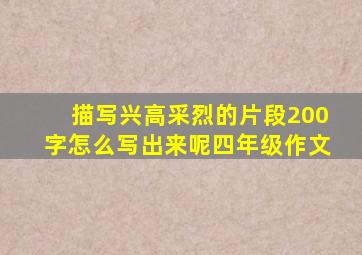 描写兴高采烈的片段200字怎么写出来呢四年级作文